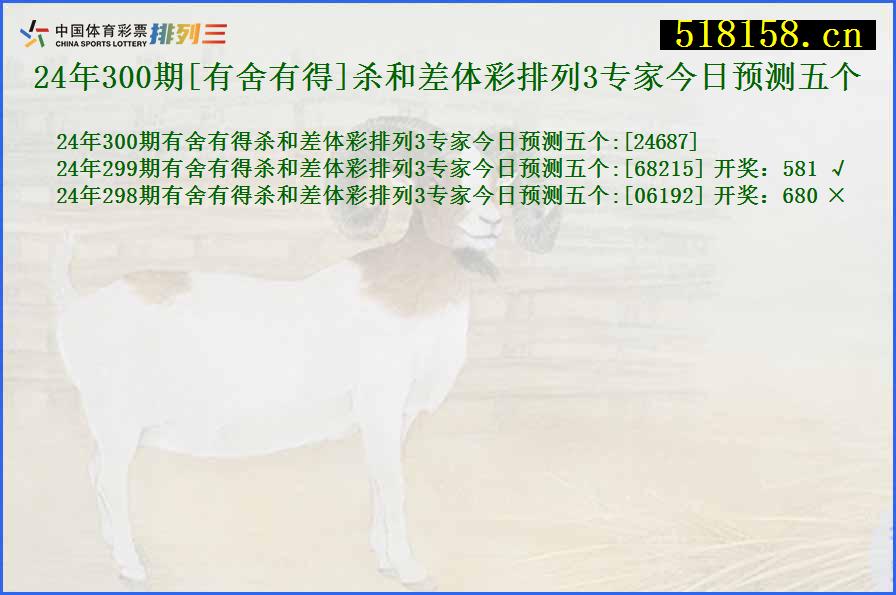 中国体育彩票
CHINA SPORTS LOTTERY
排列三

518158.cn

24年300期[有舍有得]杀和差体彩排列3专家今日预测五个

24年300期有舍有得杀和差体彩排列3专家今日预测五个:[24687]
24年299期有舍有得杀和差体彩排列3专家今日预测五个:[68215] 开奖：581 √
24年298期有舍有得杀和差体彩排列3专家今日预测五个:[06192] 开奖：680 ×